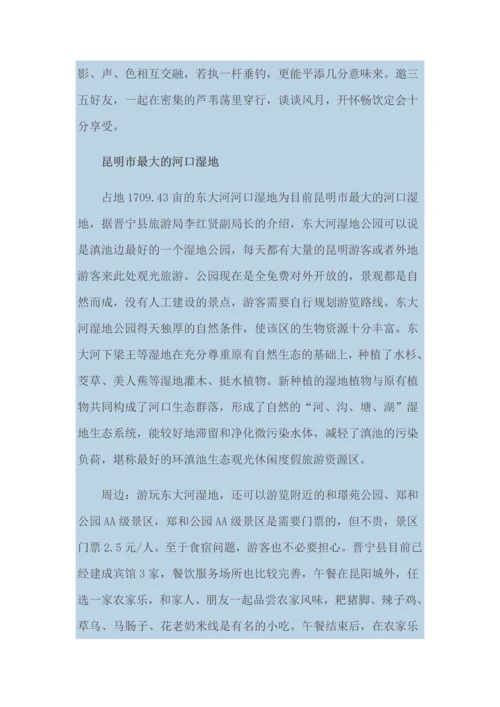 影、声、色相互交融，若执一杆垂钓，更能平添几分意味来。邀三五好友，一起在密集的芦苇荡里穿行，谈谈风月，开怀畅饮定会十分享受。

昆明市最大的河口湿地

占地 1709.43 亩的东大河河口湿地为目前昆明市最大的河口湿地，据晋宁县旅游局李红贤副局长的介绍，东大河湿地公园可以说是滇池边最好的一个湿地公园，每天都有大量的昆明游客或者外地游客来此处观光旅游。公园现在是全免费对外开放的，景观都是自然而成，没有人工建设的景点，游客需要自行规划游览路线。东大河湿地公园得天独厚的自然条件，使该区的生物资源十分丰富。东大河下梁王等湿地在充分尊重原有自然生态的基础上，种植了水杉、茭草、美人蕉等湿地灌木、挺水植物。新种植的湿地植物与原有植物共同构成了河口生态群落，形成了自然的“河、沟、塘、湖”湿地生态系统，能较好地滞留和净化微污染水体，减轻了滇池的污染负荷，堪称最好的环滇池生态观光休闲度假旅游资源区。

周边：游玩东大河湿地，还可以游览附近的和璟苑公园、郑和公园 AA 级景区，郑和公园 AA 级景区是需要门票的，但不贵，景区门票 2.5 元/人。至于食宿问题，游客也不必要担心。晋宁县目前已经建成宾馆 3 家，餐饮服务场所也比较完善，午餐在昆阳城外，任选一家农家乐，和家人、朋友一起品尝农家风味，粑猪脚、辣子鸡、草乌、马肠子、花老奶米线是有名的小吃。午餐结束后，在农家乐